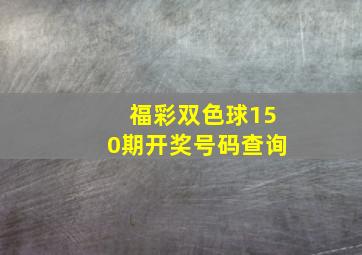 福彩双色球150期开奖号码查询